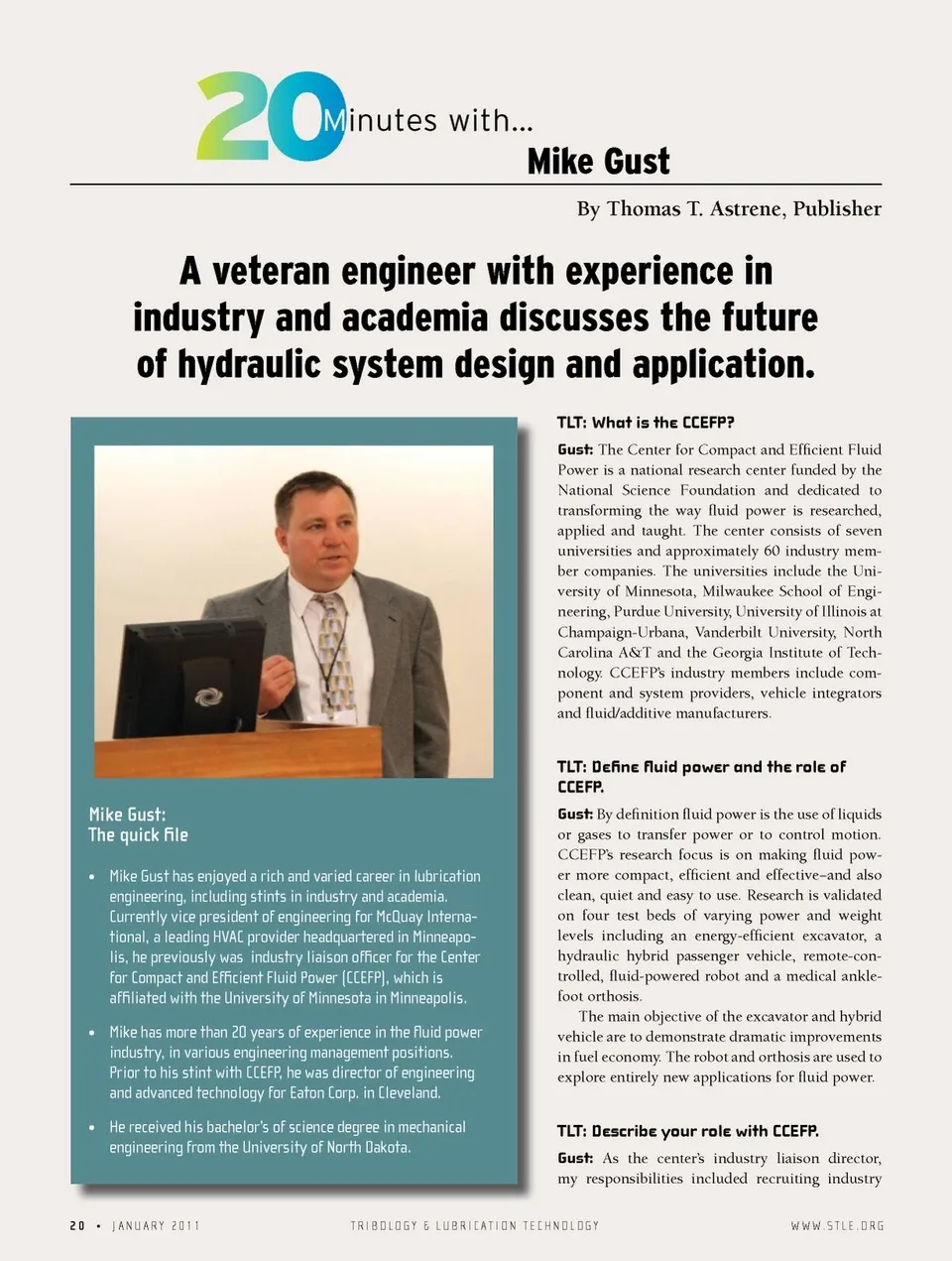 20 Minutes with...
Mike Gust

By Thomas T. Astrene, Publisher

A veteran engineer with experience in industry and academia discusses the future of hydraulic system design and application.

Mike Gust:
The quick file

• Mike Gust has enjoyed a rich and varied career in lubrication engineering, including stints in industry and academia. Currently vice president of engineering for McQuay International, a leading HVAC provider headquartered in Minneapolis, he previously was industry liaison officer for the Center for Compact and Efficient Fluid Power (CCEFP), which is affiliated with the University of Minnesota in Minneapolis.

• Mike has more than 20 years of experience in the fluid power industry, in various engineering management positions. Prior to his stint with CCEFP, he was director of engineering and advanced technology for Eaton Corp. in Cleveland.

• He received his bachelor's of science degree in mechanical engineering from the University of North Dakota.

TLT: What is the CCEFP?

Gust: The Center for Compact and Efficient Fluid Power is a national research center funded by the National Science Foundation and dedicated to transforming the way fluid power is researched, applied and taught. The center consists of seven universities and approximately 60 industry member companies. The universities include the University of Minnesota, Milwaukee School of Engineering, Purdue University, University of Illinois at Champaign-Urbana, Vanderbilt University, North Carolina A&T and the Georgia Institute of Technology. CCEFP's industry members include component and system providers, vehicle integrators and fluid/additive manufacturers.

TLT: Define fluid power and the role of CCEFP.

Gust: By definition fluid power is the use of liquids or gases to transfer power or to control motion. CCEFP's research focus is on making fluid power more compact, efficient and effective–and also clean, quiet and easy to use. Research is validated on four test beds of varying power and weight levels including an energy-efficient excavator, a hydraulic hybrid passenger vehicle, remote-controlled, fluid-powered robot and a medical ankle-foot orthosis.

The main objective of the excavator and hybrid vehicle are to demonstrate dramatic improvements in fuel economy. The robot and orthosis are used to explore entirely new applications for fluid power.

TLT: Describe your role with CCEFP.

Gust: As the center's industry liaison director, my responsibilities included recruiting industry

20 • JANUARY 2011 TRIBOLOGY & LUBRICATION TECHNOLOGY WWW.STLE.ORG